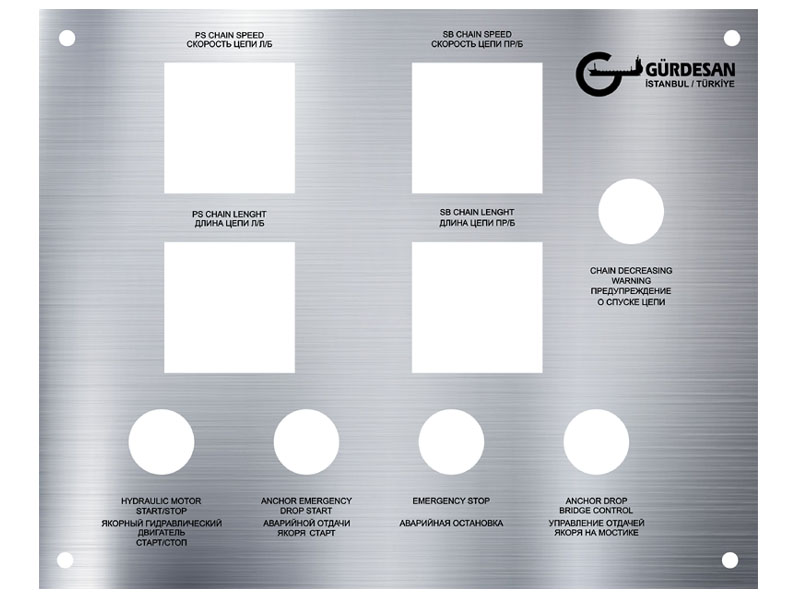 PS CHAIN SPEED
СКОРОСТЬ ЦЕПИ Л/Б

SB CHAIN SPEED
СКОРОСТЬ ЦЕПИ ПР/Б

GÜRDESAN
İSTANBUL / TÜRKİYE

PS CHAIN LENGHT
ДЛИНА ЦЕПИ Л/Б

SB CHAIN LENGHT
ДЛИНА ЦЕПИ ПР/Б

CHAIN DECREASING
WARNING
ПРЕДУПРЕЖДЕНИЕ
О СПУСКЕ ЦЕПИ

HYDRAULIC MOTOR
START/STOP
ЯКОРНЫЙ ГИДРАВЛИЧЕСКИЙ
ДВИГАТЕЛЬ
СТАРТ/СТОП

ANCHOR EMERGENCY
DROP START
АВАРИЙНОЙ ОТДАЧИ
ЯКОРЯ СТАРТ

EMERGENCY STOP
АВАРИЙНАЯ ОСТАНОВКА

ANCHOR DROP
BRIDGE CONTROL
УПРАВЛЕНИЕ ОТДАЧЕЙ
ЯКОРЯ НА МОСТИКЕ